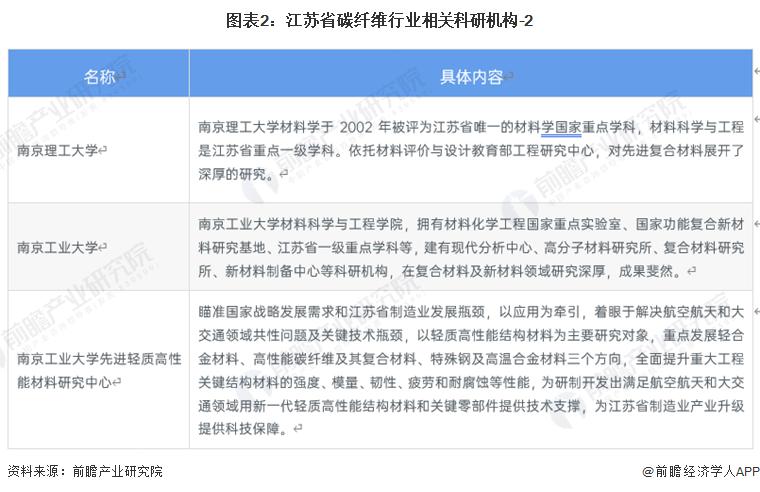 图表2：江苏省碳纤维行业相关科研机构-2

| 名称 | 具体内容 |
|---|---|
| 南京理工大学 | 南京理工大学材料学于2002年被评为江苏省唯一的材料学国家重点学科，材料科学与工程是江苏省重点一级学科。依托材料评价与设计教育部工程研究中心，对先进复合材料展开了深厚的研究。 |
| 南京工业大学 | 南京工业大学材料科学与工程学院，拥有材料化学工程国家重点实验室、国家功能复合新材料研究基地、江苏省一级重点学科等，建有现代分析中心、高分子材料研究所、复合材料研究所、新材料制备中心等科研机构，在复合材料及新材料领域研究深厚，成果斐然。 |
| 南京工业大学先进轻质高性能材料研究中心 | 瞄准国家战略发展需求和江苏省制造业发展瓶颈，以应用为牵引，着眼于解决航空航天和大交通领域共性问题及关键技术瓶颈，以轻质高性能结构材料为主要研究对象，重点发展轻合金材料、高性能碳纤维及其复合材料、特殊钢及高温合金材料三个方向，全面提升重大工程关键结构材料的强度、模量、韧性、疲劳和耐腐蚀等性能，为研制开发出满足航空航天和大交通领域用新一代轻质高性能结构材料和关键零部件提供技术支撑，为江苏省制造业产业升级提供科技保障。 |

资料来源：前瞻产业研究院

@前瞻经济学人APP

前瞻产业研究院